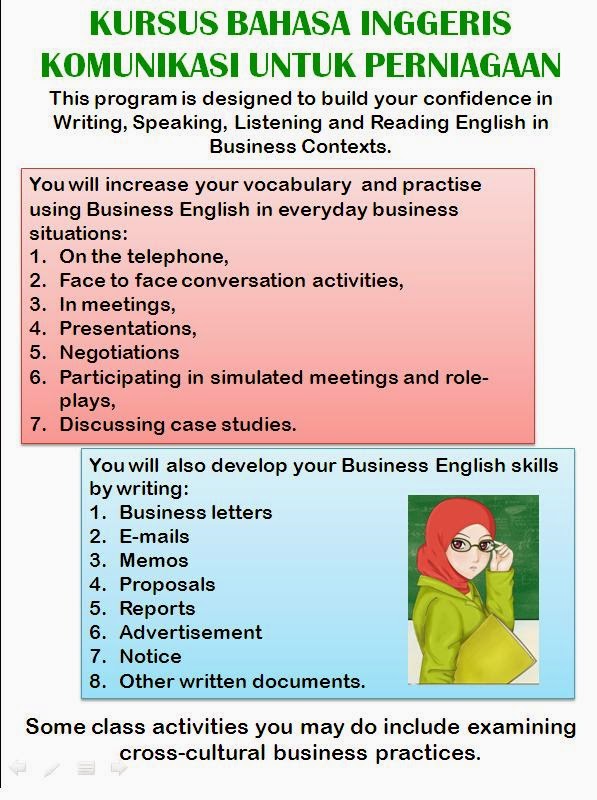 KURSUS BAHASA INGGERIS KOMUNIKASI UNTUK PERNIAGAAN

This program is designed to build your confidence in Writing, Speaking, Listening and Reading English in Business Contexts.

You will increase your vocabulary and practise using Business English in everyday business situations:
1. On the telephone,
2. Face to face conversation activities,
3. In meetings,
4. Presentations,
5. Negotiations
6. Participating in simulated meetings and role-plays,
7. Discussing case studies.

You will also develop your Business English skills by writing:
1. Business letters
2. E-mails
3. Memos
4. Proposals
5. Reports
6. Advertisement
7. Notice
8. Other written documents.

Some class activities you may do include examining cross-cultural business practices.